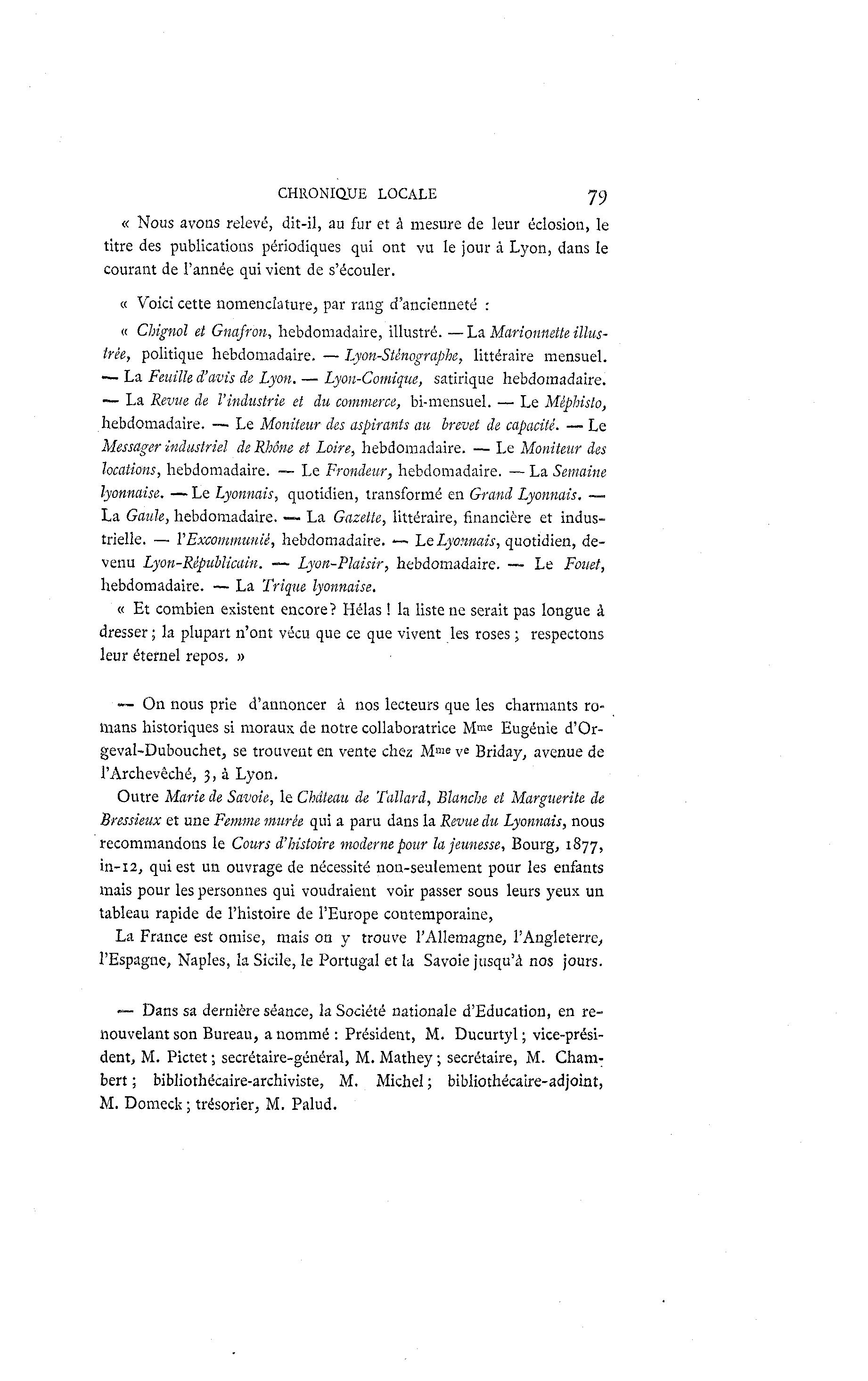 CHRONIQUE LOCALE 79

« Nous avons relevé, dit-il, au fur et à mesure de leur éclosion, le titre des publications périodiques qui ont vu le jour à Lyon, dans le courant de l'année qui vient de s'écouler.

« Voici cette nomenclature, par rang d'ancienneté :

« Chignol et Gnafron, hebdomadaire, illustré. — La Marionnette illustrée, politique hebdomadaire. — Lyon-Sténographe, littéraire mensuel. — La Feuille d'avis de Lyon. — Lyon-Comique, satirique hebdomadaire. — La Revue de l'industrie et du commerce, bi-mensuel. — Le Méphisto, hebdomadaire. — Le Moniteur des aspirants au brevet de capacité. — Le Messager industriel de Rhône et Loire, hebdomadaire. — Le Moniteur des locations, hebdomadaire. — Le Frondeur, hebdomadaire. — La Semaine lyonnaise. — Le Lyonnais, quotidien, transformé en Grand Lyonnais. — La Gaule, hebdomadaire. — La Gazette, littéraire, financière et industrielle. — l'Excommunié, hebdomadaire. — Le Lyonnais, quotidien, devenu Lyon-Républicain. — Lyon-Plaisir, hebdomadaire. — Le Fouet, hebdomadaire. — La Trique lyonnaise.

« Et combien existent encore? Hélas ! la liste ne serait pas longue à dresser ; la plupart n'ont vécu que ce que vivent les roses ; respectons leur éternel repos. »

— On nous prie d'annoncer à nos lecteurs que les charmants romans historiques si moraux de notre collaboratrice Mme Eugénie d'Orgeval-Dubouchet, se trouvent en vente chez Mme ve Briday, avenue de l'Archevêché, 3, à Lyon.

Outre Marie de Savoie, le Château de Tallard, Blanche et Marguerite de Bressieux et une Femme murée qui a paru dans la Revue du Lyonnais, nous recommandons le Cours d'histoire moderne pour la jeunesse, Bourg, 1877, in-12, qui est un ouvrage de nécessité non-seulement pour les enfants mais pour les personnes qui voudraient voir passer sous leurs yeux un tableau rapide de l'histoire de l'Europe contemporaine,

La France est omise, mais on y trouve l'Allemagne, l'Angleterre, l'Espagne, Naples, la Sicile, le Portugal et la Savoie jusqu'à nos jours.

— Dans sa dernière séance, la Société nationale d'Education, en renouvelant son Bureau, a nommé : Président, M. Ducurtyl ; vice-président, M. Pictet ; secrétaire-général, M. Mathey ; secrétaire, M. Chambert ; bibliothécaire-archiviste, M. Michel ; bibliothécaire-adjoint, M. Domeck ; trésorier, M. Palud.